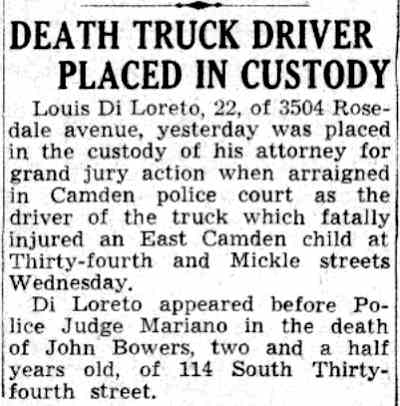 DEATH TRUCK DRIVER PLACED IN CUSTODY

Louis Di Loreto, 22, of 3504 Rosedale avenue, yesterday was placed in the custody of his attorney for grand jury action when arraigned in Camden police court as the driver of the truck which fatally injured an East Camden child at Thirty-fourth and Mickle streets Wednesday.

Di Loreto appeared before Police Judge Mariano in the death of John Bowers, two and a half years old, of 114 South Thirty-fourth street.